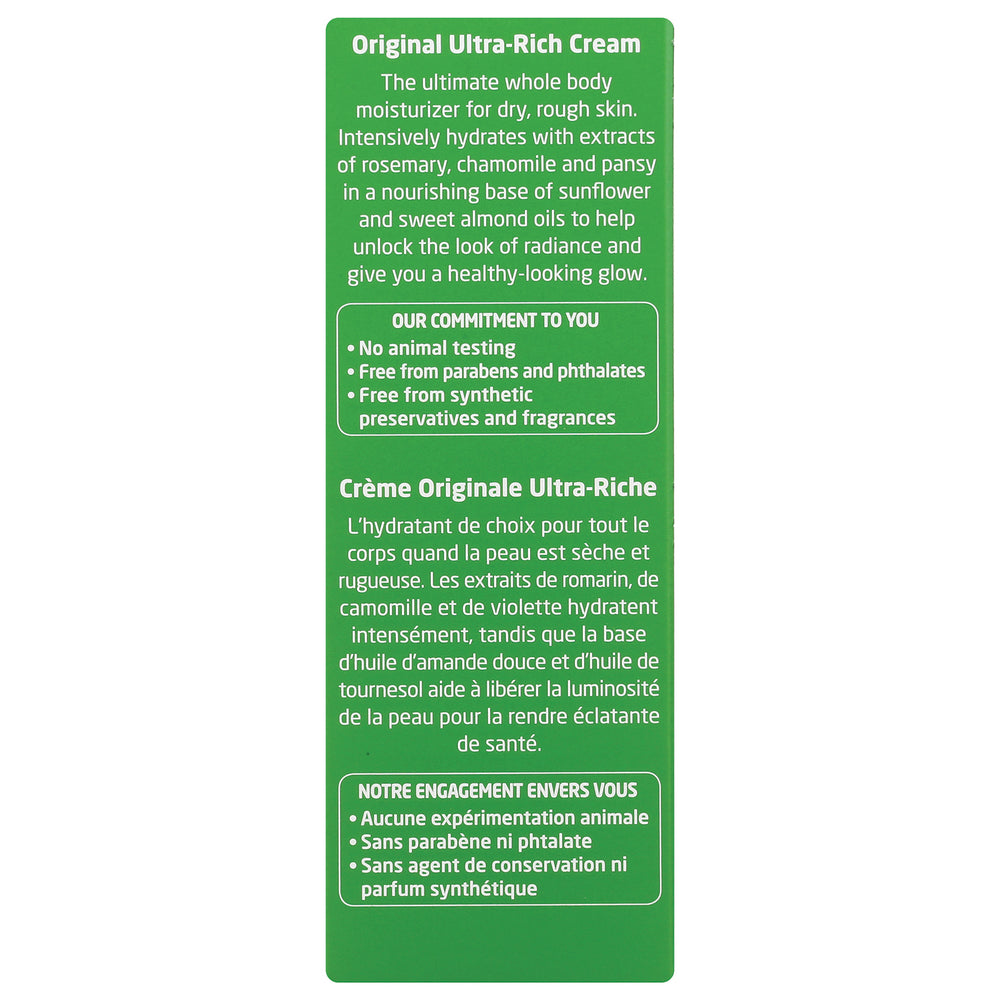 Original Ultra-Rich Cream

The ultimate whole body moisturizer for dry, rough skin. Intensively hydrates with extracts of rosemary, chamomile and pansy in a nourishing base of sunflower and sweet almond oils to help unlock the look of radiance and give you a healthy-looking glow.

OUR COMMITMENT TO YOU
• No animal testing
• Free from parabens and phthalates
• Free from synthetic preservatives and fragrances

Crème Originale Ultra-Riche

L'hydratant de choix pour tout le corps quand la peau est sèche et rugueuse. Les extraits de romarin, de camomille et de violette hydratent intensément, tandis que la base d'huile d'amande douce et d'huile de tournesol aide à libérer la luminosité de la peau pour la rendre éclatante de santé.

NOTRE ENGAGEMENT ENVERS VOUS
• Aucune expérimentation animale
• Sans parabène ni phtalate
• Sans agent de conservation ni parfum synthétique